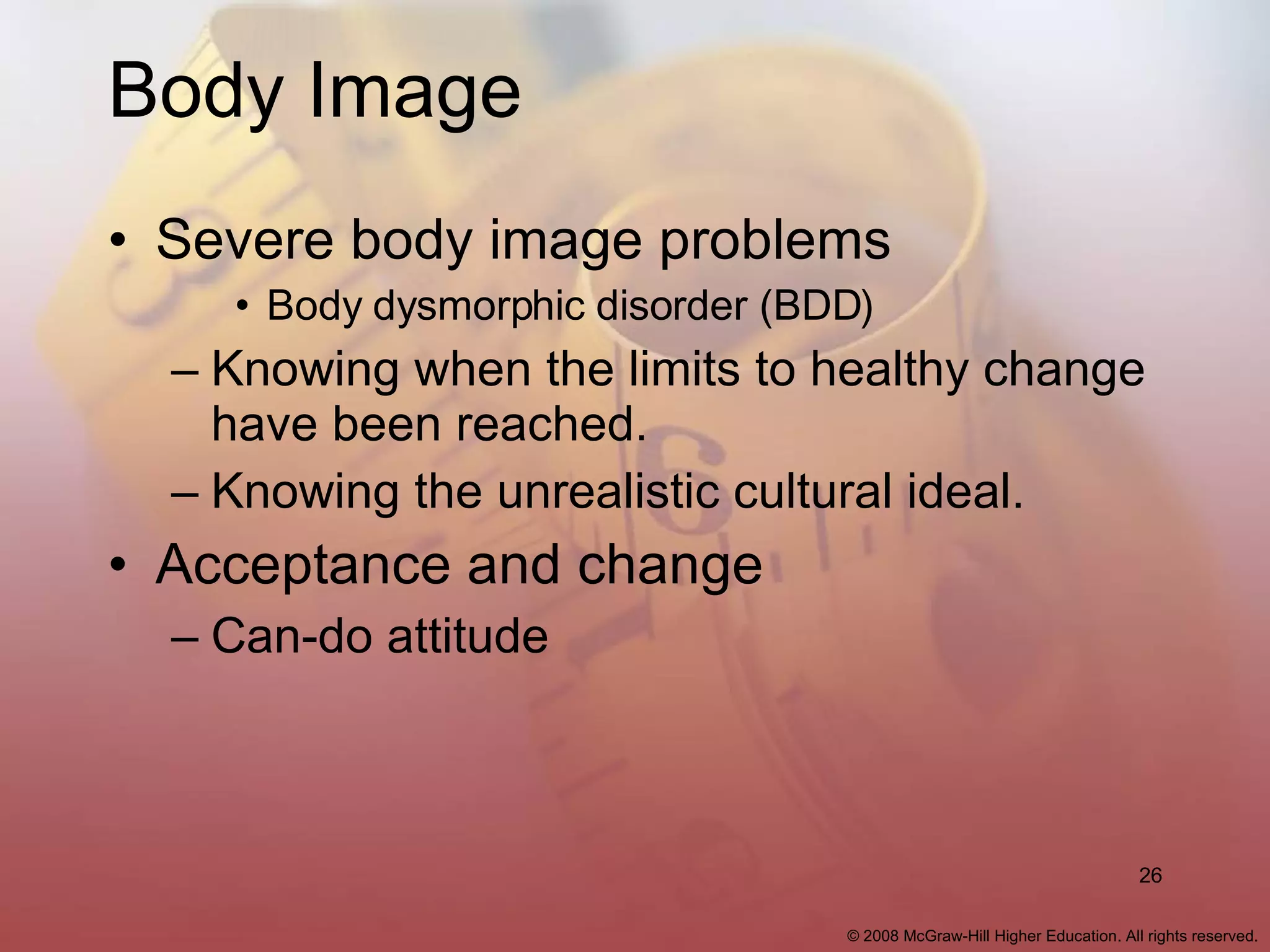 Body Image

• Severe body image problems
  • Body dysmorphic disorder (BDD)
– Knowing when the limits to healthy change have been reached.
– Knowing the unrealistic cultural ideal.
• Acceptance and change
– Can-do attitude

26

© 2008 McGraw-Hill Higher Education. All rights reserved.